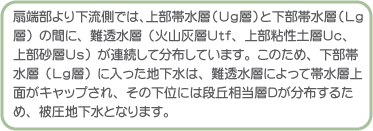 扇端部より下流側では、上部帯水層（Ug層）と下部帯水層（Lg層）の間に、難透水層（火山灰層Utf、上部粘性土層Uc、上部砂層Us）が連続して分布しています。このため、下部帯水層（Lg層）に入った地下水は、難透水層によって帯水層上面がキャップされ、その下位には段丘相当層Dが分布するため、被圧地下水となります。